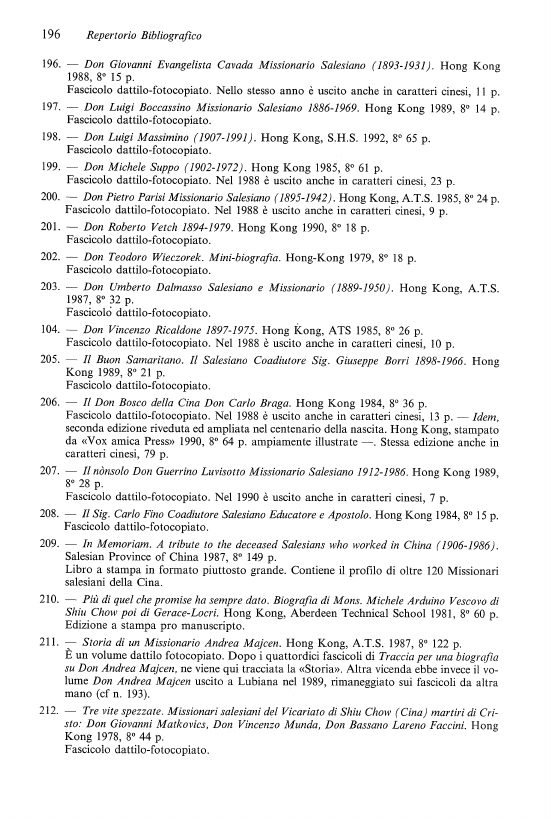 196 Repertorio Bibliografico

196. — Don Giovanni Evangelista Cavada Missionario Salesiano (1893-1931). Hong Kong 1988, 8° 15 p.
Fascicolo dattilo-fotocopiato. Nello stesso anno è uscito anche in caratteri cinesi, 11 p.

197. — Don Luigi Boccassino Missionario Salesiano 1886-1969. Hong Kong 1989, 8° 14 p.
Fascicolo dattilo-fotocopiato.

198. — Don Luigi Massimino (1907-1991). Hong Kong, S.H.S. 1992, 8° 65 p.
Fascicolo dattilo-fotocopiato.

199. — Don Michele Suppo (1902-1972). Hong Kong 1985, 8° 61 p.
Fascicolo dattilo-fotocopiato. Nel 1988 è uscito anche in caratteri cinesi, 23 p.

200. — Don Pietro Parisi Missionario Salesiano (1895-1942). Hong Kong, A.T.S. 1985, 8° 24 p.
Fascicolo dattilo-fotocopiato. Nel 1988 è uscito anche in caratteri cinesi, 9 p.

201. — Don Roberto Vetch 1894-1979. Hong Kong 1990, 8° 18 p.
Fascicolo dattilo-fotocopiato.

202. — Don Teodoro Wieczorek. Mini-biografia. Hong-Kong 1979, 8° 18 p.
Fascicolo dattilo-fotocopiato.

203. — Don Umberto Dalmasso Salesiano e Missionario (1889-1950). Hong Kong, A.T.S. 1987, 8° 32 p.
Fascicolo dattilo-fotocopiato.

104. — Don Vincenzo Ricaldone 1897-1975. Hong Kong, ATS 1985, 8° 26 p.
Fascicolo dattilo-fotocopiato. Nel 1988 è uscito anche in caratteri cinesi, 10 p.

205. — Il Buon Samaritano. Il Salesiano Coadiutore Sig. Giuseppe Borri 1898-1966. Hong Kong 1989, 8° 21 p.
Fascicolo dattilo-fotocopiato.

206. — Il Don Bosco della Cina Don Carlo Braga. Hong Kong 1984, 8° 36 p.
Fascicolo dattilo-fotocopiato. Nel 1988 è uscito anche in caratteri cinesi, 13 p. — Idem, seconda edizione riveduta ed ampliata nel centenario della nascita. Hong Kong, stampato da «Vox amica Press» 1990, 8° 64 p. ampiamente illustrate —. Stessa edizione anche in caratteri cinesi, 79 p.

207. — Il nònsolo Don Guerrino Luvisotto Missionario Salesiano 1912-1986. Hong Kong 1989, 8° 28 p.
Fascicolo dattilo-fotocopiato. Nel 1990 è uscito anche in caratteri cinesi, 7 p.

208. — Il Sig. Carlo Fino Coadiutore Salesiano Educatore e Apostolo. Hong Kong 1984, 8° 15 p.
Fascicolo dattilo-fotocopiato.

209. — In Memoriam. A tribute to the deceased Salesians who worked in China (1906-1986). Salesian Province of China 1987, 8° 149 p.
Libro a stampa in formato piuttosto grande. Contiene il profilo di oltre 120 Missionari salesiani della Cina.

210. — Più di quel che promise ha sempre dato. Biografia di Mons. Michele Arduino Vescovo di Shiu Chow poi di Gerace-Locri. Hong Kong, Aberdeen Technical School 1981, 8° 60 p.
Edizione a stampa pro manuscripto.

211. — Storia di un Missionario Andrea Majcen. Hong Kong, A.T.S. 1987, 8° 122 p.
È un volume dattilo fotocopiato. Dopo i quattordici fascicoli di Traccia per una biografia su Don Andrea Majcen, ne viene qui tracciata la «Storia». Altra vicenda ebbe invece il volume Don Andrea Majcen uscito a Lubiana nel 1989, rimaneggiato sui fascicoli da altra mano (cf n. 193).

212. — Tre vite spezzate. Missionari salesiani del Vicariato di Shiu Chow (Cina) martiri di Cristo: Don Giovanni Matkovics, Don Vincenzo Munda, Don Bassano Lareno Faccini. Hong Kong 1978, 8° 44 p.
Fascicolo dattilo-fotocopiato.